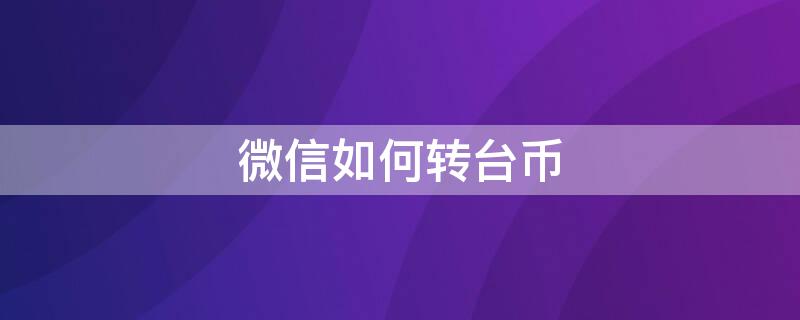 微信如何转台币